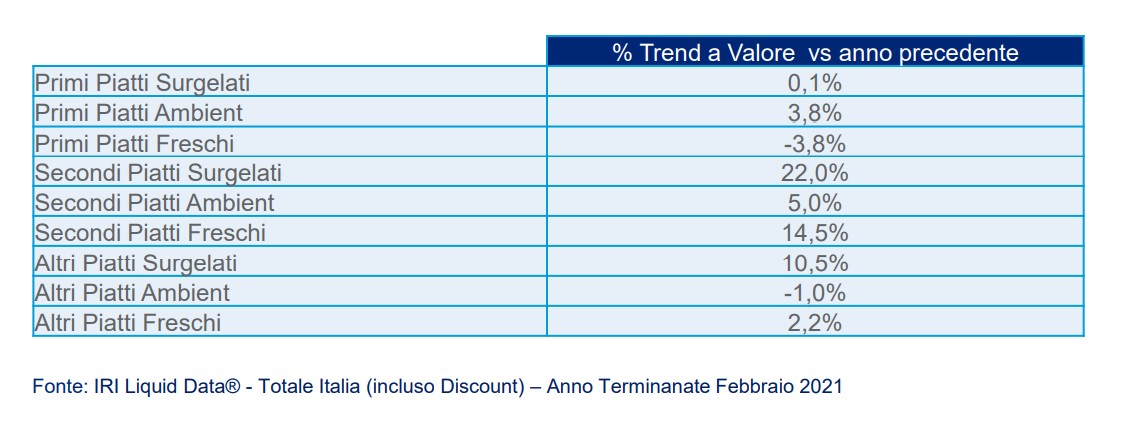 | | % Trend a Valore vs anno precedente |
|---|---|
| Primi Piatti Surgelati | 0,1% |
| Primi Piatti Ambient | 3,8% |
| Primi Piatti Freschi | -3,8% |
| Secondi Piatti Surgelati | 22,0% |
| Secondi Piatti Ambient | 5,0% |
| Secondi Piatti Freschi | 14,5% |
| Altri Piatti Surgelati | 10,5% |
| Altri Piatti Ambient | -1,0% |
| Altri Piatti Freschi | 2,2% |

Fonte: IRI Liquid Data® - Totale Italia (incluso Discount) – Anno Terminanate Febbraio 2021